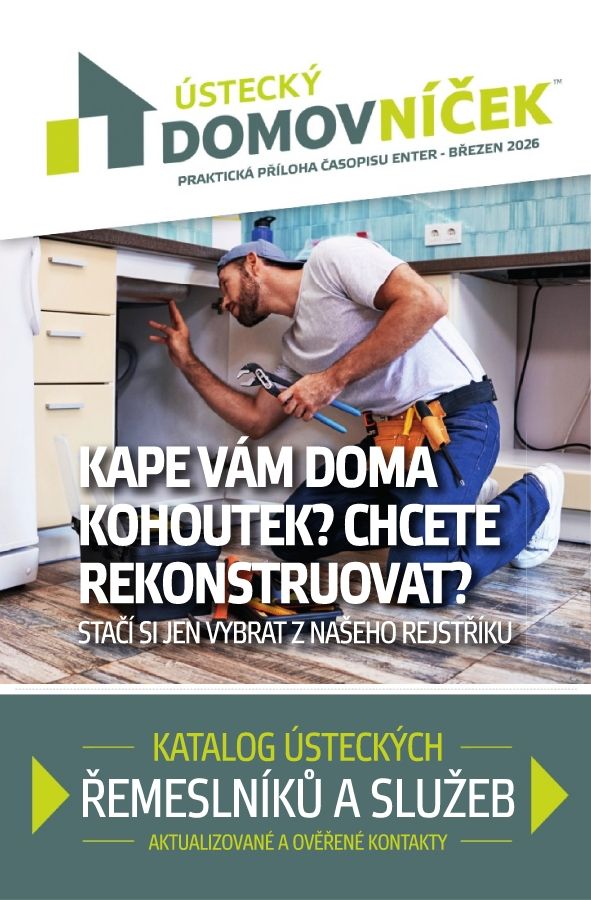 ÚSTECKÝ DOMOVNÍČEK™

PRAKTICKÁ PŘÍLOHA ČASOPISU ENTER - BŘEZEN 2026

KAPE VÁM DOMA KOHOUTEK? CHCETE REKONSTRUOVAT?

STAČÍ SI JEN VYBRAT Z NAŠEHO REJSTŘÍKU

KATALOG ÚSTECKÝCH

ŘEMESLNÍKŮ A SLUŽEB

AKTUALIZOVANÉ A OVĚŘENÉ KONTAKTY